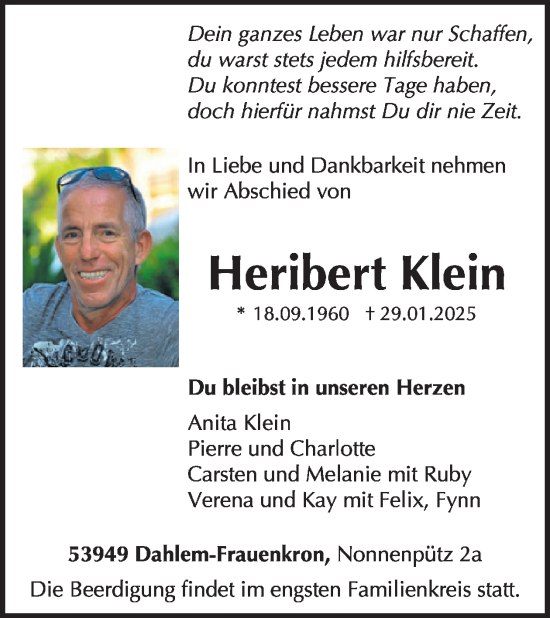 Dein ganzes Leben war nur Schaffen,
du warst stets jedem hilfsbereit.
Du konntest bessere Tage haben,
doch hierfür nahmst Du dir nie Zeit.

In Liebe und Dankbarkeit nehmen wir Abschied von

Heribert Klein

* 18.09.1960 † 29.01.2025

Du bleibst in unseren Herzen

Anita Klein
Pierre und Charlotte
Carsten und Melanie mit Ruby
Verena und Kay mit Felix, Fynn

53949 Dahlem-Frauenkron, Nonnenpütz 2a
Die Beerdigung findet im engsten Familienkreis statt.